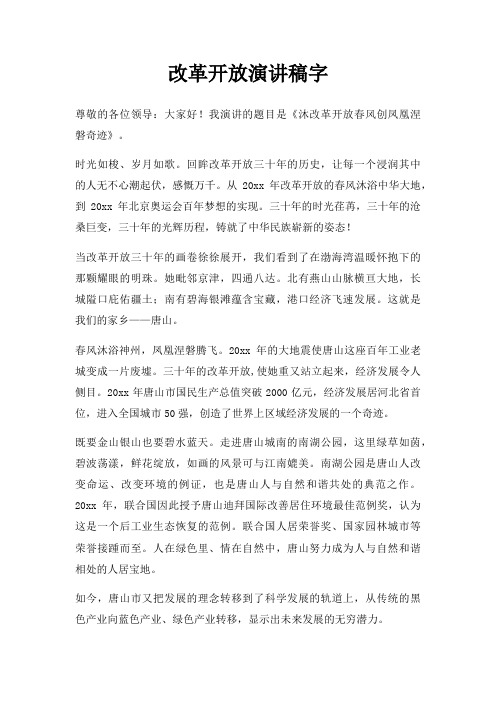 改革开放演讲稿字

尊敬的各位领导：大家好！我演讲的题目是《沐改革开放春风创凤凰涅磐奇迹》。

时光如梭、岁月如歌。回眸改革开放三十年的历史，让每一个浸润其中的人无不心潮起伏，感慨万千。从 20xx 年改革开放的春风沐浴中华大地，到 20xx 年北京奥运会百年梦想的实现。三十年的时光荏苒，三十年的沧桑巨变，三十年的光辉历程，铸就了中华民族崭新的姿态！

当改革开放三十年的画卷徐徐展开，我们看到了在渤海湾温暖怀抱下的那颗耀眼的明珠。她毗邻京津，四通八达。北有燕山山脉横亘大地，长城隘口庇佑疆土；南有碧海银滩蕴含宝藏，港口经济飞速发展。这就是我们的家乡——唐山。

春风沐浴神州，凤凰涅磐腾飞。20xx 年的大地震使唐山这座百年工业老城变成一片废墟。三十年的改革开放，使她重又站立起来，经济发展令人侧目。20xx 年唐山市国民生产总值突破 2000 亿元，经济发展居河北省首位，进入全国城市 50 强，创造了世界上区域经济发展的一个奇迹。

既要金山银山也要碧水蓝天。走进唐山城南的南湖公园，这里绿草如茵，碧波荡漾，鲜花绽放，如画的风景可与江南媲美。南湖公园是唐山人改变命运、改变环境的例证，也是唐山人与自然和谐共处的典范之作。20xx 年，联合国因此授予唐山迪拜国际改善居住环境最佳范例奖，认为这是一个后工业生态恢复的范例。联合国人居荣誉奖、国家园林城市等荣誉接踵而至。人在绿色里、情在自然中，唐山努力成为人与自然和谐相处的人居宝地。

如今，唐山市又把发展的理念转移到了科学发展的轨道上，从传统的黑色产业向蓝色产业、绿色产业转移，显示出未来发展的无穷潜力。